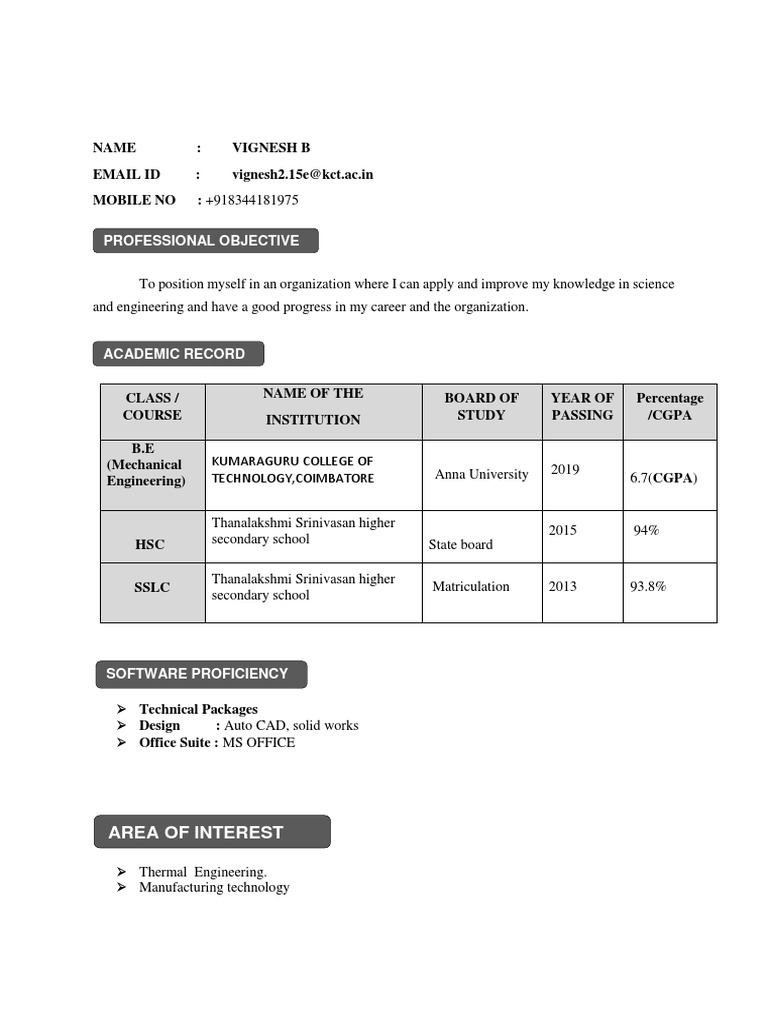 NAME : VIGNESH B
EMAIL ID : vignesh2.15e@kct.ac.in
MOBILE NO : +918344181975

PROFESSIONAL OBJECTIVE

To position myself in an organization where I can apply and improve my knowledge in science and engineering and have a good progress in my career and the organization.

ACADEMIC RECORD

| CLASS / COURSE | NAME OF THE INSTITUTION | BOARD OF STUDY | YEAR OF PASSING | Percentage /CGPA |
|---|---|---|---|---|
| B.E (Mechanical Engineering) | KUMARAGURU COLLEGE OF TECHNOLOGY,COIMBATORE | Anna University | 2019 | 6.7(CGPA) |
| HSC | Thanalakshmi Srinivasan higher secondary school | State board | 2015 | 94% |
| SSLC | Thanalakshmi Srinivasan higher secondary school | Matriculation | 2013 | 93.8% |

SOFTWARE PROFICIENCY

➢ Technical Packages
➢ Design : Auto CAD, solid works
➢ Office Suite : MS OFFICE

AREA OF INTEREST

➢ Thermal Engineering.
➢ Manufacturing technology